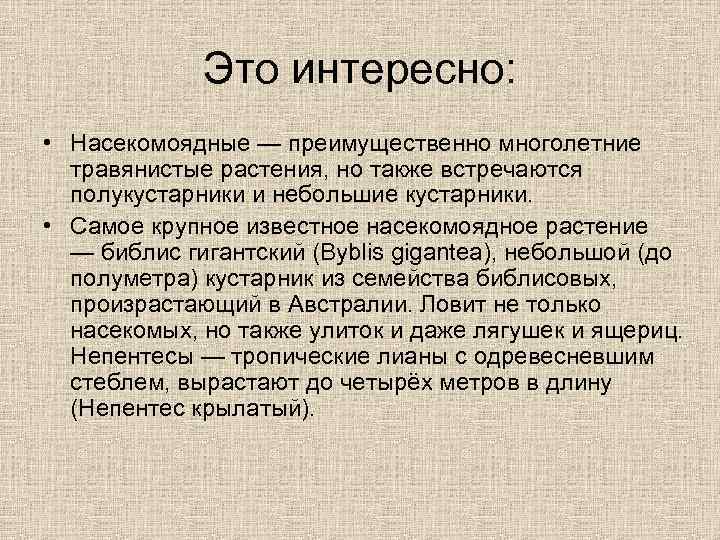 Это интересно:

• Насекомоядные — преимущественно многолетние травянистые растения, но также встречаются полукустарники и небольшие кустарники.

• Самое крупное известное насекомоядное растение — библис гигантский (Byblis gigantea), небольшой (до полуметра) кустарник из семейства библисовых, произрастающий в Австралии. Ловит не только насекомых, но также улиток и даже лягушек и ящериц. Непентесы — тропические лианы с одревесневшим стеблем, вырастают до четырёх метров в длину (Непентес крылатый).